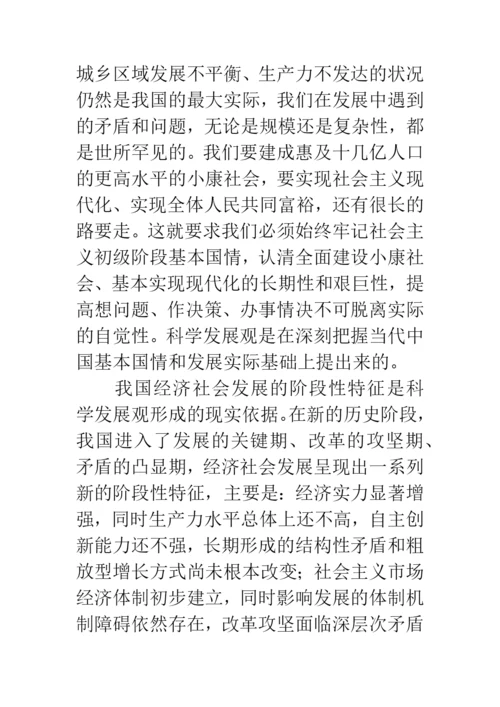 城乡区域发展不平衡、生产力不发达的状况仍然是我国的最大实际，我们在发展中遇到的矛盾和问题，无论是规模还是复杂性，都是世所罕见的。我们要建成惠及十几亿人口的更高水平的小康社会，要实现社会主义现代化、实现全体人民共同富裕，还有很长的路要走。这就要求我们必须始终牢记社会主义初级阶段基本国情，认清全面建设小康社会、基本实现现代化的长期性和艰巨性，提高想问题、作决策、办事情决不可脱离实际的自觉性。科学发展观是在深刻把握当代中国基本国情和发展实际基础上提出来的。

我国经济社会发展的阶段性特征是科学发展观形成的现实依据。在新的历史阶段，我国进入了发展的关键期、改革的攻坚期、矛盾的凸显期，经济社会发展呈现出一系列新的阶段性特征，主要是：经济实力显著增强，同时生产力水平总体上还不高，自主创新能力还不强，长期形成的结构性矛盾和粗放型增长方式尚未根本改变；社会主义市场经济体制初步建立，同时影响发展的体制机制障碍依然存在，改革攻坚面临深层次矛盾